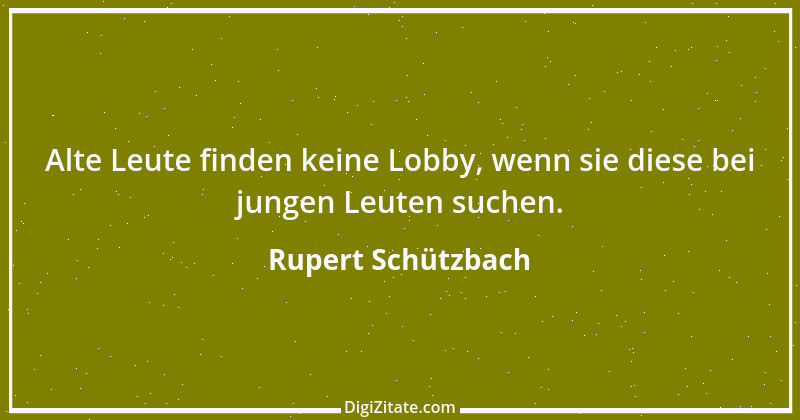 Alte Leute finden keine Lobby, wenn sie diese bei jungen Leuten suchen.

Rupert Schützbach

DigiZitate.com